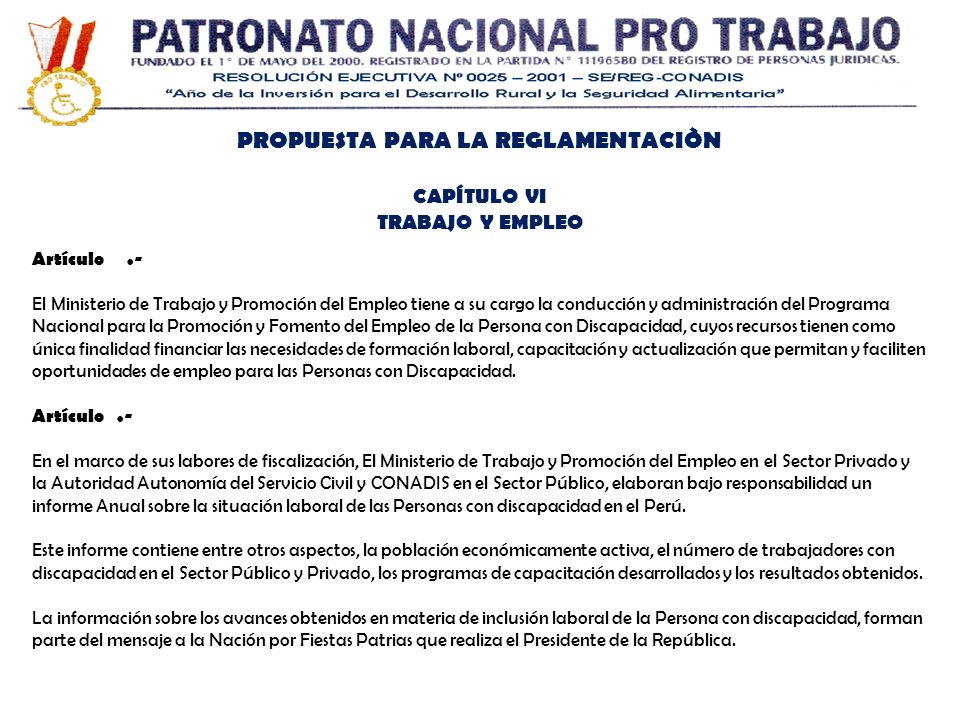 PRO TRABAJO

PATRONATO NACIONAL PRO TRABAJO
FUNDADO EL 1° DE MAYO DEL 2000. REGISTRADO EN LA PARTIDA N° 11196580 DEL REGISTRO DE PERSONAS JURIDICAS.
RESOLUCIÓN EJECUTIVA Nº 0025 – 2001 – SE/REG-CONADIS
"Año de la Inversión para el Desarrollo Rural y la Seguridad Alimentaria"

PROPUESTA PARA LA REGLAMENTACIÒN

CAPÍTULO VI
TRABAJO Y EMPLEO

Artículo .-

El Ministerio de Trabajo y Promoción del Empleo tiene a su cargo la conducción y administración del Programa Nacional para la Promoción y Fomento del Empleo de la Persona con Discapacidad, cuyos recursos tienen como única finalidad financiar las necesidades de formación laboral, capacitación y actualización que permitan y faciliten oportunidades de empleo para las Personas con Discapacidad.

Artículo .-

En el marco de sus labores de fiscalización, El Ministerio de Trabajo y Promoción del Empleo en el Sector Privado y la Autoridad Autonomía del Servicio Civil y CONADIS en el Sector Público, elaboran bajo responsabilidad un informe Anual sobre la situación laboral de las Personas con discapacidad en el Perú.

Este informe contiene entre otros aspectos, la población económicamente activa, el número de trabajadores con discapacidad en el Sector Público y Privado, los programas de capacitación desarrollados y los resultados obtenidos.

La información sobre los avances obtenidos en materia de inclusión laboral de la Persona con discapacidad, forman parte del mensaje a la Nación por Fiestas Patrias que realiza el Presidente de la República.